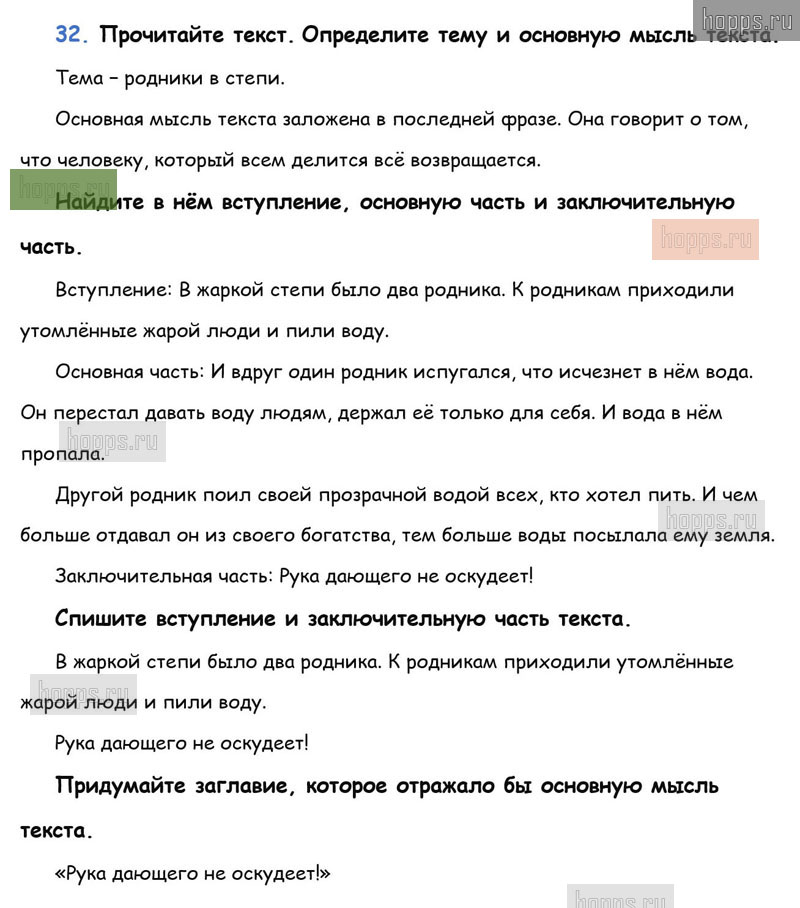 hopps.ru

32. Прочитайте текст. Определите тему и основную мысль текста.

Тема – родники в степи.

Основная мысль текста заложена в последней фразе. Она говорит о том, что человеку, который всем делится всё возвращается.

hopps.ru

Найдите в нём вступление, основную часть и заключительную часть.

hopps.ru

Вступление: В жаркой степи было два родника. К родникам приходили утомлённые жарой люди и пили воду.

Основная часть: И вдруг один родник испугался, что исчезнет в нём вода. Он перестал давать воду людям, держал её только для себя. И вода в нём пропала.

hopps.ru

Другой родник поил своей прозрачной водой всех, кто хотел пить. И чем больше отдавал он из своего богатства, тем больше воды посылала ему земля.

hopps.ru

Заключительная часть: Рука дающего не оскудеет!

Спишите вступление и заключительную часть текста.

В жаркой степи было два родника. К родникам приходили утомлённые жарой люди и пили воду.

hopps.ru

Рука дающего не оскудеет!

Придумайте заглавие, которое отражало бы основную мысль текста.

«Рука дающего не оскудеет!»

hopps.ru